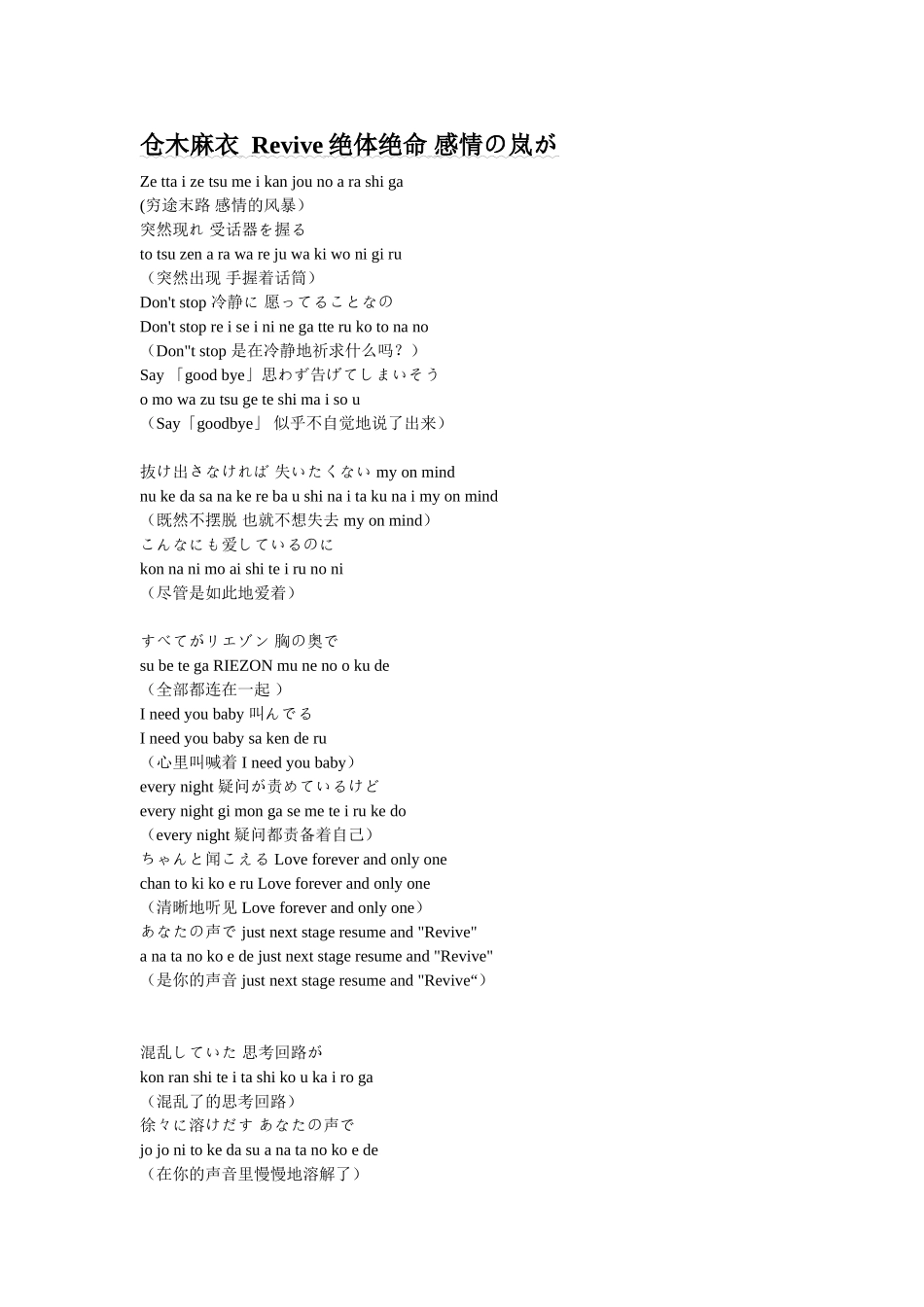 仓木麻衣 Revive 绝体绝命 感情の岚が

Ze tta i ze tsu me i kan jou no a ra shi ga
(穷途末路 感情的风暴）
突然现れ 受话器を握る
to tsu zen a ra wa re ju wa ki wo ni gi ru
（突然出现 手握着话筒）
Don't stop 冷静に 愿ってることなの
Don't stop re i se i ni ne ga tte ru ko to na no
（Don"t stop 是在冷静地祈求什么吗？）
Say 「good bye」思わず告げてしまいそう
o mo wa zu tsu ge te shi ma i so u
（Say「goodbye」 似乎不自觉地说了出来）

抜け出さなければ 失いたくない my on mind
nu ke da sa na ke re ba u shi na i ta ku na i my on mind
（既然不摆脱 也就不想失去 my on mind）
こんなにも爱しているのに
kon na ni mo ai shi te i ru no ni
（尽管是如此地爱着）

すべてがリエゾン 胸の奥で
su be te ga RIEZON mu ne no o ku de
（全部都连在一起 ）
I need you baby 叫んでる
I need you baby sa ken de ru
（心里叫喊着 I need you baby）
every night 疑问が责めているけど
every night gi mon ga se me te i ru ke do
（every night 疑问都责备着自己）
ちゃんと闻こえる Love forever and only one
chan to ki ko e ru Love forever and only one
（清晰地听见 Love forever and only one）
あなたの声で just next stage resume and "Revive"
a na ta no ko e de just next stage resume and "Revive"
（是你的声音 just next stage resume and "Revive“）

混乱していた 思考回路が
kon ran shi te i ta shi ko u ka i ro ga
（混乱了的思考回路）
徐々に溶けだす あなたの声で
jo jo ni to ke da su a na ta no ko e de
（在你的声音里慢慢地溶解了）